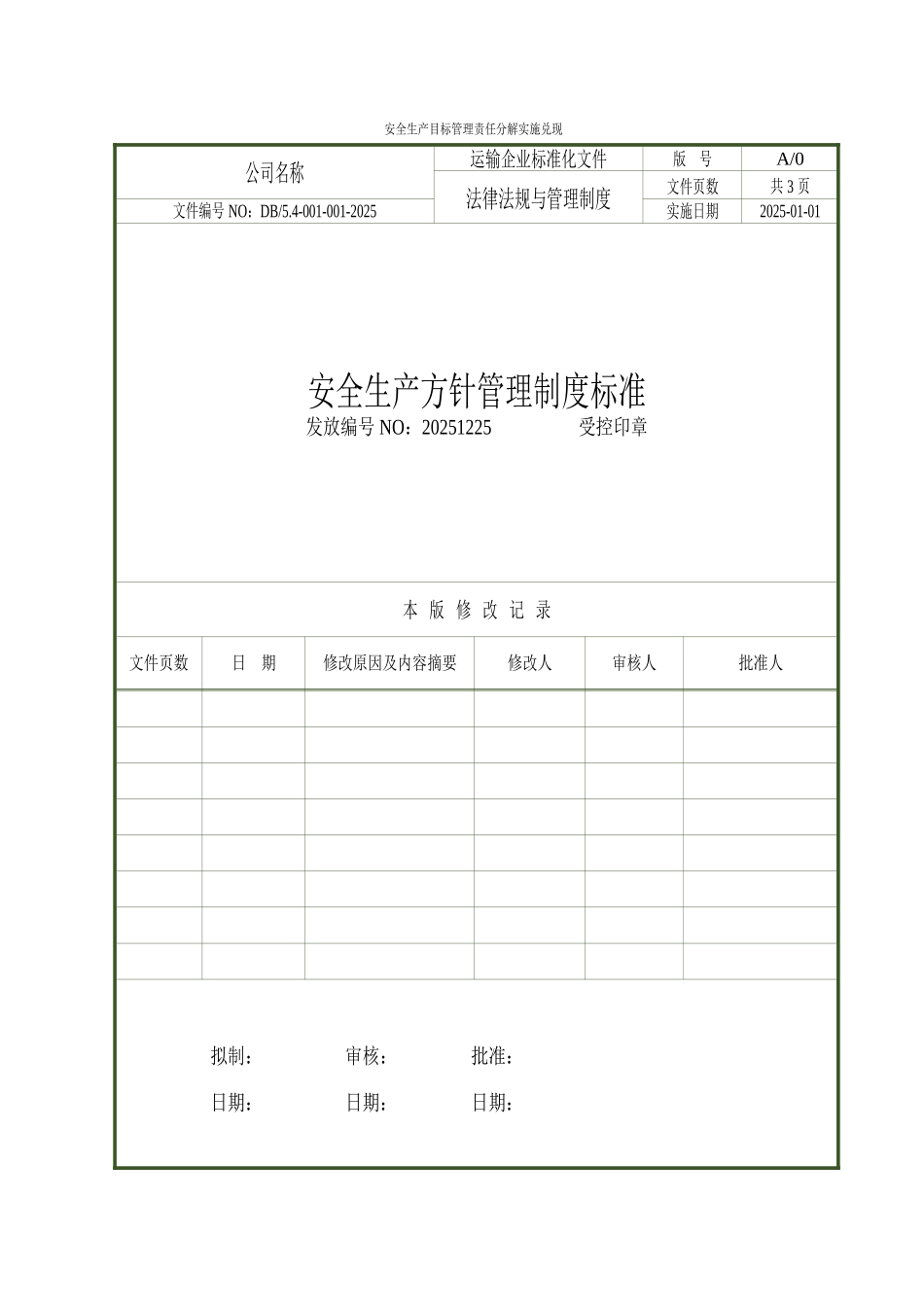 安全生产目标管理责任分解实施兑现

| 公司名称 | 运输企业标准化文件 | 版　号 | A/0 |
|---|---|---|---|
| | 法律法规与管理制度 | 文件页数 | 共 3 页 |
| 文件编号 NO：DB/5.4-001-001-2025 | | 实施日期 | 2025-01-01 |

安全生产方针管理制度标准

发放编号 NO：20251225　　受控印章

本 版 修 改 记 录

| 文件页数 | 日　期 | 修改原因及内容摘要 | 修改人 | 审核人 | 批准人 |
|---|---|---|---|---|---|
| | | | | | |
| | | | | | |
| | | | | | |
| | | | | | |
| | | | | | |
| | | | | | |
| | | | | | |
| | | | | | |

拟制：　审核：　批准：

日期：　日期：　日期：